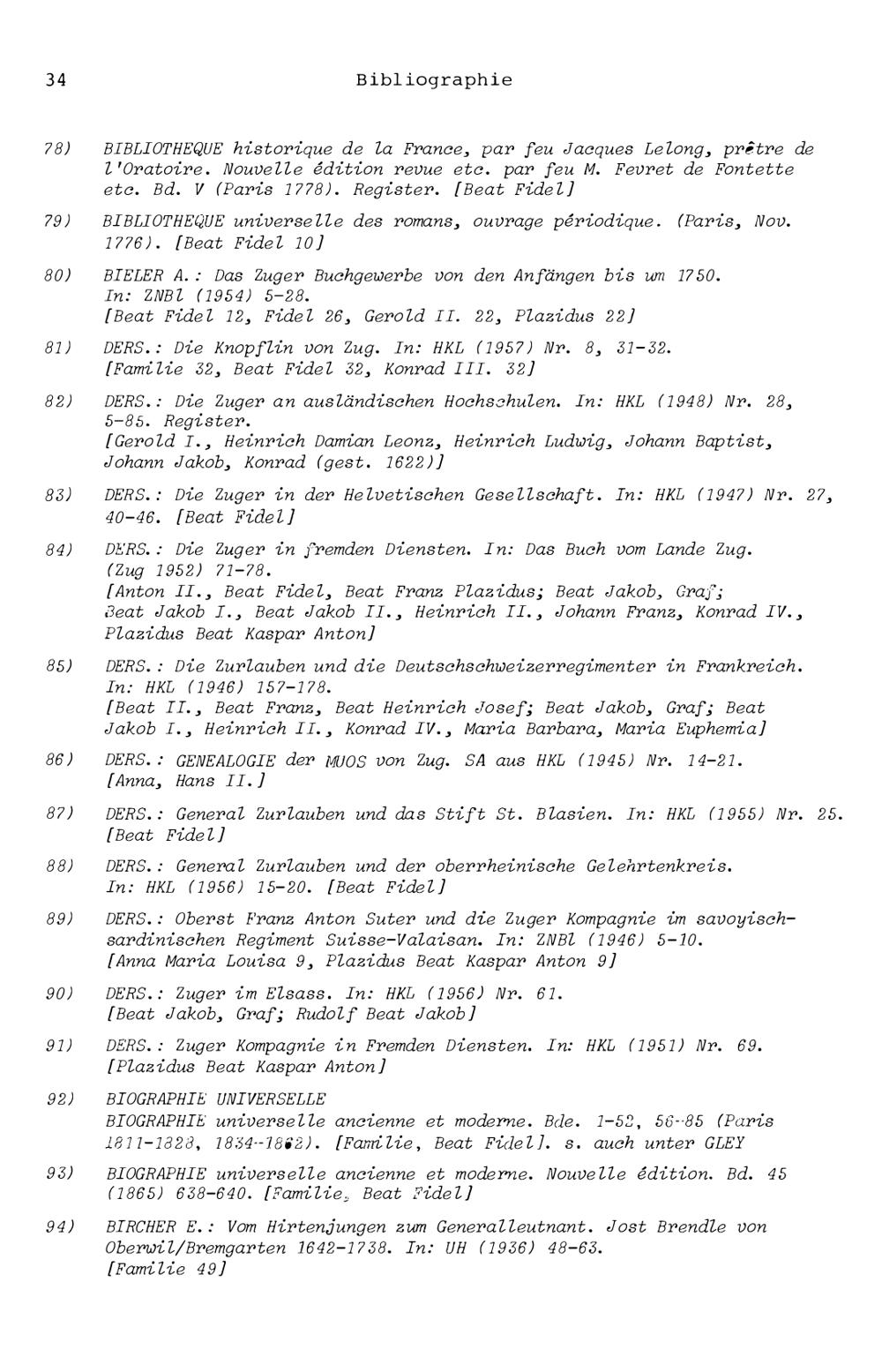 34 Bibliographie

78) BIBLIOTHEQUE historique de la France, par feu Jacques Lelong, prêtre de l'Oratoire. Nouvelle édition revue etc. par feu M. Fevret de Fontette etc. Bd. V (Paris 1778). Register. [Beat Fidel]

79) BIBLIOTHEQUE universelle des romans, ouvrage périodique. (Paris, Nov. 1776). [Beat Fidel 10]

80) BIELER A.: Das Zuger Buchgewerbe von den Anfängen bis um 1750. In: ZNBl (1954) 5-28.
[Beat Fidel 12, Fidel 26, Gerold II. 22, Plazidus 22]

81) DERS.: Die Knopflin von Zug. In: HKL (1957) Nr. 8, 31-32.
[Familie 32, Beat Fidel 32, Konrad III. 32]

82) DERS.: Die Zuger an ausländischen Hochschulen. In: HKL (1948) Nr. 28, 5-85. Register.
[Gerold I., Heinrich Damian Leonz, Heinrich Ludwig, Johann Baptist, Johann Jakob, Konrad (gest. 1622)]

83) DERS.: Die Zuger in der Helvetischen Gesellschaft. In: HKL (1947) Nr. 27, 40-46. [Beat Fidel]

84) DERS.: Die Zuger in fremden Diensten. In: Das Buch vom Lande Zug. (Zug 1952) 71-78.
[Anton II., Beat Fidel, Beat Franz Plazidus; Beat Jakob, Graf; Beat Jakob I., Beat Jakob II., Heinrich II., Johann Franz, Konrad IV., Plazidus Beat Kaspar Anton]

85) DERS.: Die Zurlauben und die Deutschschweizerregimenter in Frankreich. In: HKL (1946) 157-178.
[Beat II., Beat Franz, Beat Heinrich Josef; Beat Jakob, Graf; Beat Jakob I., Heinrich II., Konrad IV., Maria Barbara, Maria Euphemia]

86) DERS.: GENEALOGIE der MUOS von Zug. SA aus HKL (1945) Nr. 14-21.
[Anna, Hans II.]

87) DERS.: General Zurlauben und das Stift St. Blasien. In: HKL (1955) Nr. 25.
[Beat Fidel]

88) DERS.: General Zurlauben und der oberrheinische Gelehrtenkreis. In: HKL (1956) 15-20. [Beat Fidel]

89) DERS.: Oberst Franz Anton Suter und die Zuger Kompagnie im savoyisch-sardinischen Regiment Suisse-Valaisan. In: ZNBl (1946) 5-10.
[Anna Maria Louisa 9, Plazidus Beat Kaspar Anton 9]

90) DERS.: Zuger im Elsass. In: HKL (1956) Nr. 61.
[Beat Jakob, Graf; Rudolf Beat Jakob]

91) DERS.: Zuger Kompagnie in Fremden Diensten. In: HKL (1951) Nr. 69.
[Plazidus Beat Kaspar Anton]

92) BIOGRAPHIE UNIVERSELLE
BIOGRAPHIE universelle ancienne et moderne. Bde. 1-52, 56-85 (Paris 1811-1828, 1834-1862). [Familie, Beat Fidel]. s. auch unter GLEY

93) BIOGRAPHIE universelle ancienne et moderne. Nouvelle édition. Bd. 45 (1865) 638-640. [Familie, Beat Fidel]

94) BIRCHER E.: Vom Hirtenjungen zum Generalleutnant. Jost Brendle von Oberwil/Bremgarten 1642-1738. In: UH (1936) 48-63.
[Familie 49]